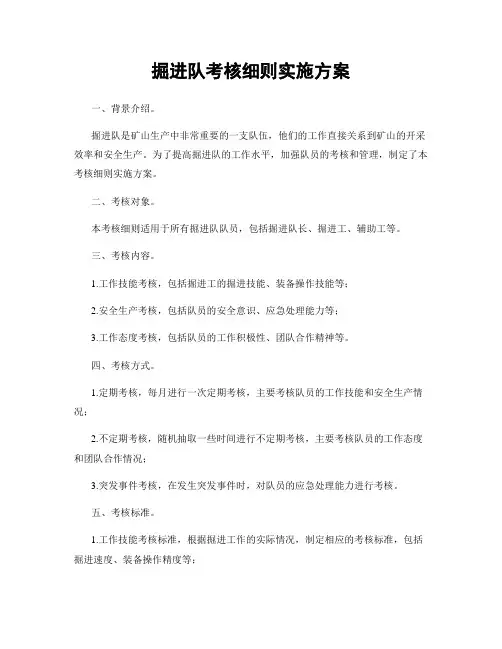 掘进队考核细则实施方案

一、背景介绍。

掘进队是矿山生产中非常重要的一支队伍，他们的工作直接关系到矿山的开采效率和安全生产。为了提高掘进队的工作水平，加强队员的考核和管理，制定了本考核细则实施方案。

二、考核对象。

本考核细则适用于所有掘进队队员，包括掘进队长、掘进工、辅助工等。

三、考核内容。

1.工作技能考核，包括掘进工的掘进技能、装备操作技能等；

2.安全生产考核，包括队员的安全意识、应急处理能力等；

3.工作态度考核，包括队员的工作积极性、团队合作精神等。

四、考核方式。

1.定期考核，每月进行一次定期考核，主要考核队员的工作技能和安全生产情况；

2.不定期考核，随机抽取一些时间进行不定期考核，主要考核队员的工作态度和团队合作情况；

3.突发事件考核，在发生突发事件时，对队员的应急处理能力进行考核。

五、考核标准。

1.工作技能考核标准，根据掘进工作的实际情况，制定相应的考核标准，包括掘进速度、装备操作精度等；